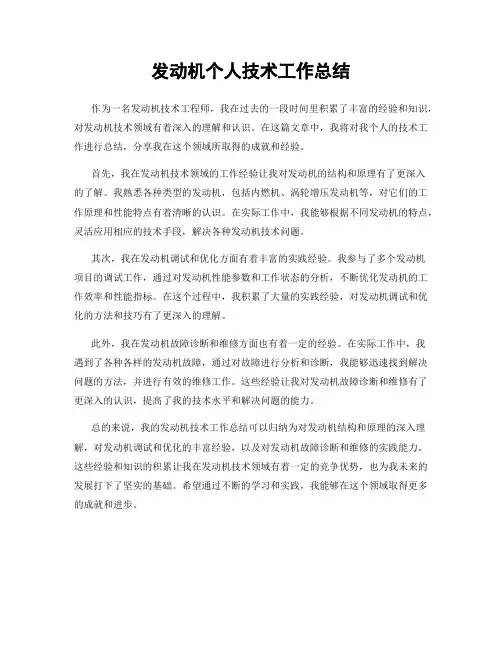 发动机个人技术工作总结

作为一名发动机技术工程师，我在过去的一段时间里积累了丰富的经验和知识，对发动机技术领域有着深入的理解和认识。在这篇文章中，我将对我个人的技术工作进行总结，分享我在这个领域所取得的成就和经验。

首先，我在发动机技术领域的工作经验让我对发动机的结构和原理有了更深入的了解。我熟悉各种类型的发动机，包括内燃机、涡轮增压发动机等，对它们的工作原理和性能特点有着清晰的认识。在实际工作中，我能够根据不同发动机的特点，灵活应用相应的技术手段，解决各种发动机技术问题。

其次，我在发动机调试和优化方面有着丰富的实践经验。我参与了多个发动机项目的调试工作，通过对发动机性能参数和工作状态的分析，不断优化发动机的工作效率和性能指标。在这个过程中，我积累了大量的实践经验，对发动机调试和优化的方法和技巧有了更深入的理解。

此外，我在发动机故障诊断和维修方面也有着一定的经验。在实际工作中，我遇到了各种各样的发动机故障，通过对故障进行分析和诊断，我能够迅速找到解决问题的方法，并进行有效的维修工作。这些经验让我对发动机故障诊断和维修有了更深入的认识，提高了我的技术水平和解决问题的能力。

总的来说，我的发动机技术工作总结可以归纳为对发动机结构和原理的深入理解，对发动机调试和优化的丰富经验，以及对发动机故障诊断和维修的实践能力。这些经验和知识的积累让我在发动机技术领域有着一定的竞争优势，也为我未来的发展打下了坚实的基础。希望通过不断的学习和实践，我能够在这个领域取得更多的成就和进步。